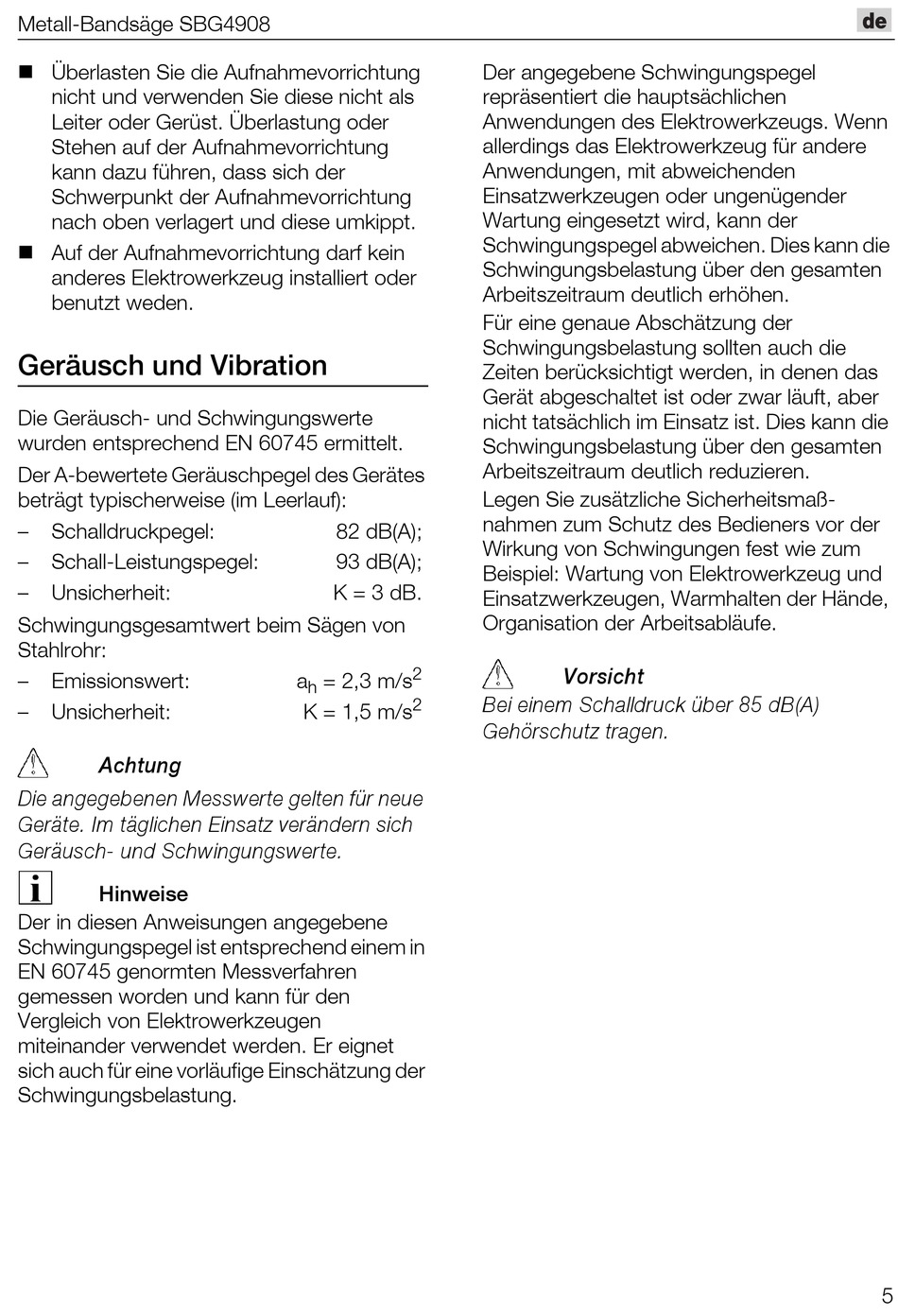 Metall-Bandsäge SBG4908

de

■ Überlasten Sie die Aufnahmevorrichtung nicht und verwenden Sie diese nicht als Leiter oder Gerüst. Überlastung oder Stehen auf der Aufnahmevorrichtung kann dazu führen, dass sich der Schwerpunkt der Aufnahmevorrichtung nach oben verlagert und diese umkippt.

■ Auf der Aufnahmevorrichtung darf kein anderes Elektrowerkzeug installiert oder benutzt weden.

Geräusch und Vibration

Die Geräusch- und Schwingungswerte wurden entsprechend EN 60745 ermittelt.

Der A-bewertete Geräuschpegel des Gerätes beträgt typischerweise (im Leerlauf):

– Schalldruckpegel: 82 dB(A);
– Schall-Leistungspegel: 93 dB(A);
– Unsicherheit: K = 3 dB.

Schwingungsgesamtwert beim Sägen von Stahlrohr:

– Emissionswert: $a_h$ = 2,3 m/s$^2$
– Unsicherheit: K = 1,5 m/s$^2$

Achtung
Die angegebenen Messwerte gelten für neue Geräte. Im täglichen Einsatz verändern sich Geräusch- und Schwingungswerte.

Hinweise
Der in diesen Anweisungen angegebene Schwingungspegel ist entsprechend einem in EN 60745 genormten Messverfahren gemessen worden und kann für den Vergleich von Elektrowerkzeugen miteinander verwendet werden. Er eignet sich auch für eine vorläufige Einschätzung der Schwingungsbelastung.

Der angegebene Schwingungspegel repräsentiert die hauptsächlichen Anwendungen des Elektrowerkzeugs. Wenn allerdings das Elektrowerkzeug für andere Anwendungen, mit abweichenden Einsatzwerkzeugen oder ungenügender Wartung eingesetzt wird, kann der Schwingungspegel abweichen. Dies kann die Schwingungsbelastung über den gesamten Arbeitszeitraum deutlich erhöhen.

Für eine genaue Abschätzung der Schwingungsbelastung sollten auch die Zeiten berücksichtigt werden, in denen das Gerät abgeschaltet ist oder zwar läuft, aber nicht tatsächlich im Einsatz ist. Dies kann die Schwingungsbelastung über den gesamten Arbeitszeitraum deutlich reduzieren.

Legen Sie zusätzliche Sicherheitsmaßnahmen zum Schutz des Bedieners vor der Wirkung von Schwingungen fest wie zum Beispiel: Wartung von Elektrowerkzeug und Einsatzwerkzeugen, Warmhalten der Hände, Organisation der Arbeitsabläufe.

Vorsicht
Bei einem Schalldruck über 85 dB(A) Gehörschutz tragen.

5